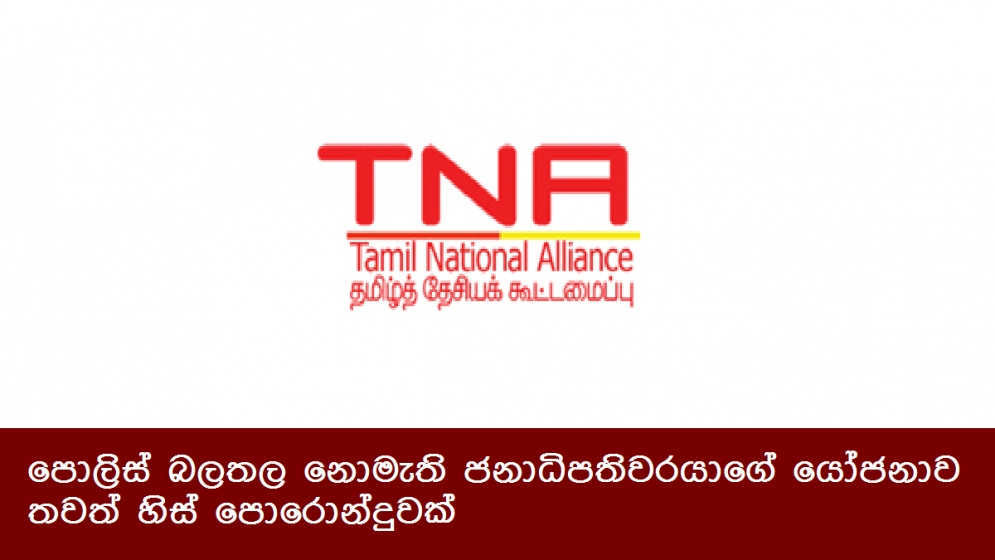 TNA
Tamil National Alliance
தமிழ்த் தேசியக் கூட்டமைப்பு

පොලිස් බලතල නොමැති ජනාධිපතිවරයාගේ යෝජනාව තවත් හිස් පොරොන්දුවක්